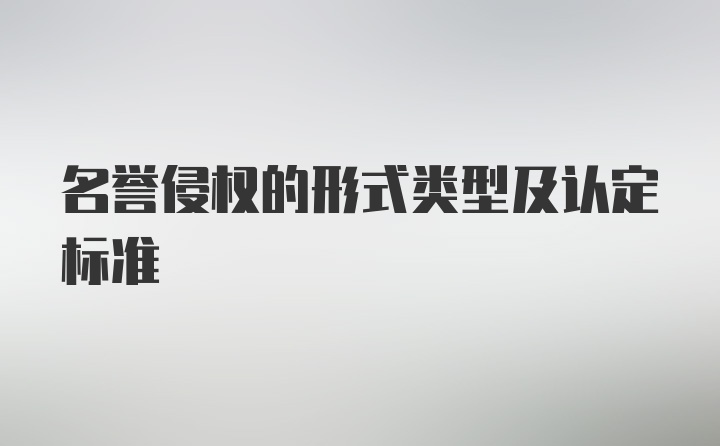 名誉侵权的形式类型及认定标准